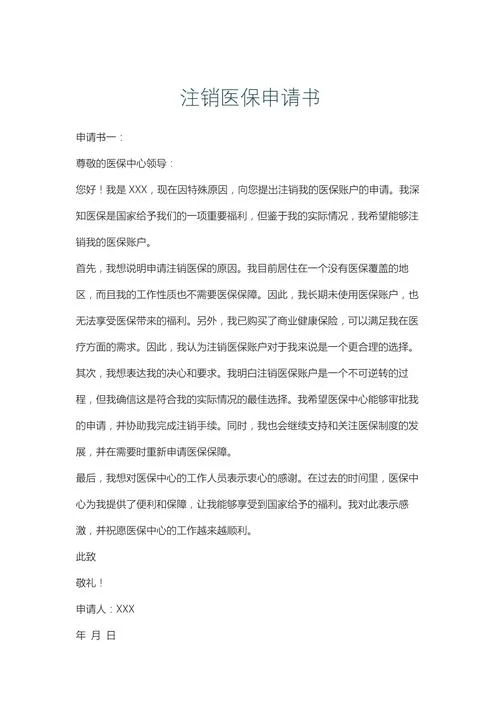 注销医保申请书

申请书一：

尊敬的医保中心领导：

您好！我是 XXX，现在因特殊原因，向您提出注销我的医保账户的申请。我深知医保是国家给予我们的一项重要福利，但鉴于我的实际情况，我希望能够注销我的医保账户。

首先，我想说明申请注销医保的原因。我目前居住在一个没有医保覆盖的地区，而且我的工作性质也不需要医保保障。因此，我长期未使用医保账户，也无法享受医保带来的福利。另外，我已购买了商业健康保险，可以满足我在医疗方面的需求。因此，我认为注销医保账户对于我来说是一个更合理的选择。

其次，我想表达我的决心和要求。我明白注销医保账户是一个不可逆转的过程，但我确信这是符合我的实际情况的最佳选择。我希望医保中心能够审批我的申请，并协助我完成注销手续。同时，我也会继续支持和关注医保制度的发展，并在需要时重新申请医保保障。

最后，我想对医保中心的工作人员表示衷心的感谢。在过去的时间里，医保中心为我提供了便利和保障，让我能够享受到国家给予的福利。我对此表示感激，并祝愿医保中心的工作越来越顺利。

此致

敬礼！

申请人：XXX

年 月 日